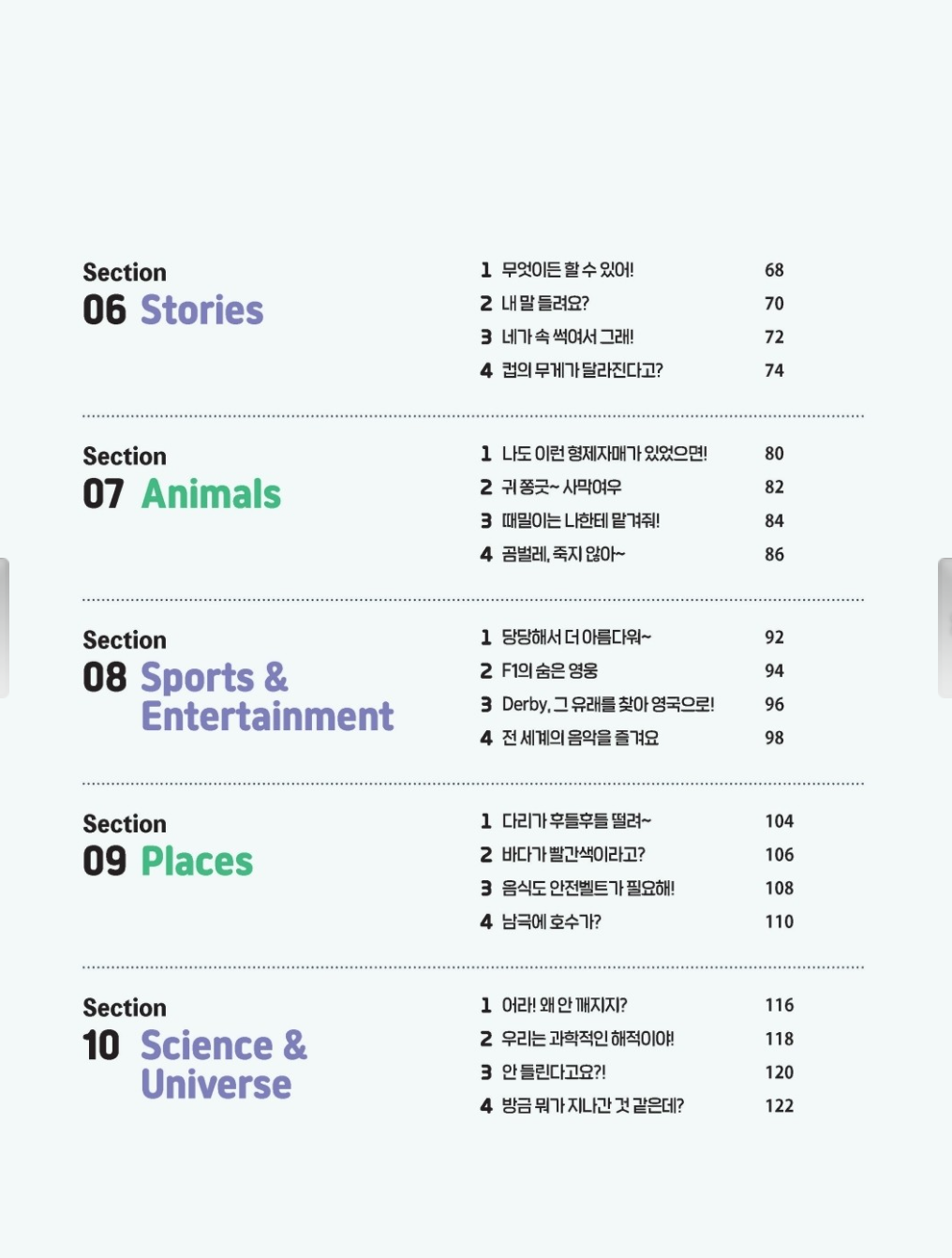 Section
06 Stories

1 무엇이든 할 수 있어! 68
2 내 말 들려요? 70
3 네가 속 썩여서 그래! 72
4 컵의 무게가 달라진다고? 74

Section
07 Animals

1 나도 이런 형제자매가 있었으면! 80
2 귀 쫑긋~ 사막여우 82
3 때밀이는 나한테 맡겨줘! 84
4 곰벌레, 죽지 않아~ 86

Section
08 Sports & Entertainment

1 당당해서 더 아름다워~ 92
2 F1의 숨은 영웅 94
3 Derby, 그 유래를 찾아 영국으로! 96
4 전 세계의 음악을 즐겨요 98

Section
09 Places

1 다리가 후들후들 떨려~ 104
2 바다가 빨간색이라고? 106
3 음식도 안전벨트가 필요해! 108
4 남극에 호수가? 110

Section
10 Science & Universe

1 어라! 왜 안 깨지지? 116
2 우리는 과학적인 해적이야! 118
3 안 들린다고요?! 120
4 방금 뭐가 지나간 것 같은데? 122